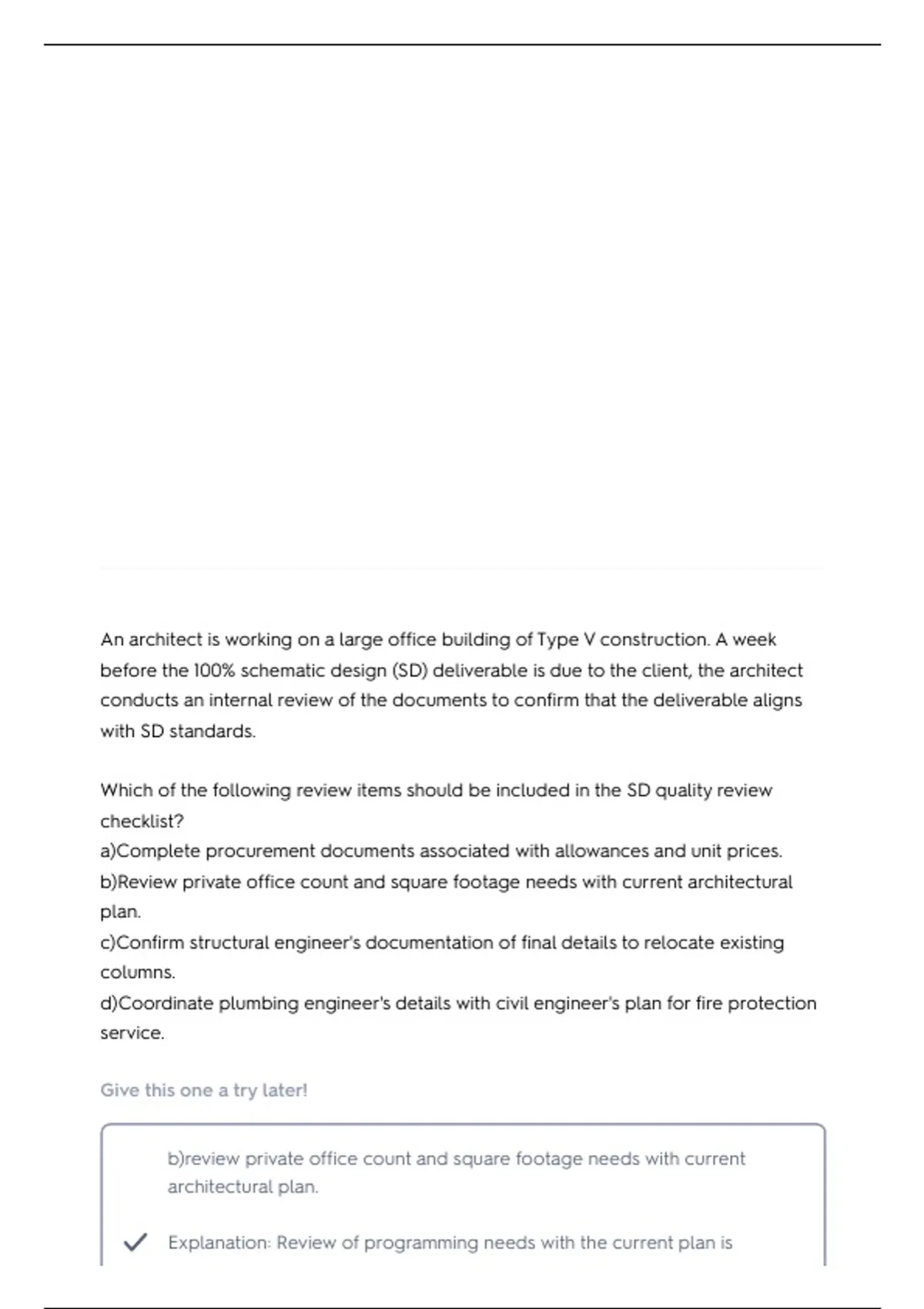 An architect is working on a large office building of Type V construction. A week before the 100% schematic design (SD) deliverable is due to the client, the architect conducts an internal review of the documents to confirm that the deliverable aligns with SD standards.

Which of the following review items should be included in the SD quality review checklist?
a)Complete procurement documents associated with allowances and unit prices.
b)Review private office count and square footage needs with current architectural plan.
c)Confirm structural engineer's documentation of final details to relocate existing columns.
d)Coordinate plumbing engineer's details with civil engineer's plan for fire protection service.

Give this one a try later!

b)review private office count and square footage needs with current architectural plan.

Explanation: Review of programming needs with the current plan is